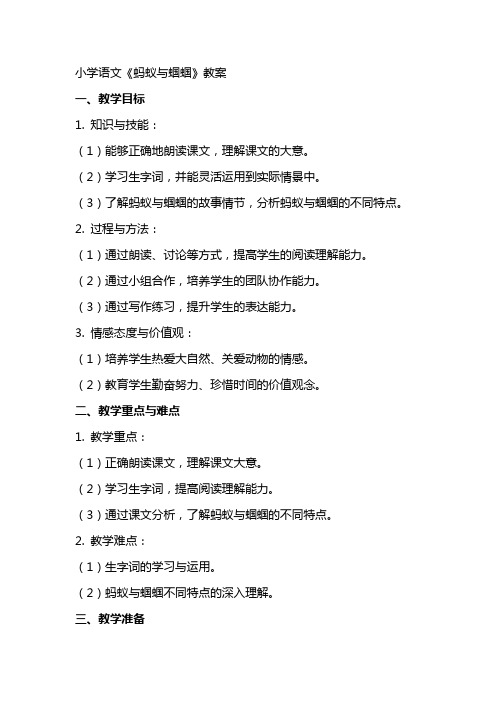 小学语文《蚂蚁与蝈蝈》教案

一、教学目标

1. 知识与技能：

（1）能够正确地朗读课文，理解课文的大意。

（2）学习生字词，并能灵活运用到实际情景中。

（3）了解蚂蚁与蝈蝈的故事情节，分析蚂蚁与蝈蝈的不同特点。

2. 过程与方法：

（1）通过朗读、讨论等方式，提高学生的阅读理解能力。

（2）通过小组合作，培养学生的团队协作能力。

（3）通过写作练习，提升学生的表达能力。

3. 情感态度与价值观：

（1）培养学生热爱大自然、关爱动物的情感。

（2）教育学生勤奋努力、珍惜时间的价值观念。

二、教学重点与难点

1. 教学重点：

（1）正确朗读课文，理解课文大意。

（2）学习生字词，提高阅读理解能力。

（3）通过课文分析，了解蚂蚁与蝈蝈的不同特点。

2. 教学难点：

（1）生字词的学习与运用。

（2）蚂蚁与蝈蝈不同特点的深入理解。

三、教学准备